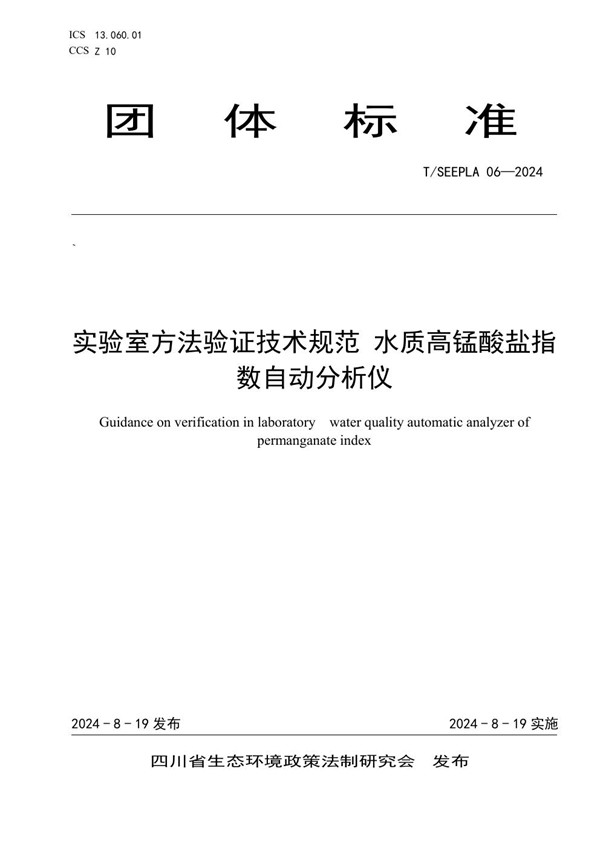 ICS 13.060.01
CCS Z 10

团 体 标 准

T/SEEPLA 06—2024

`

实验室方法验证技术规范 水质高锰酸盐指数自动分析仪

Guidance on verification in laboratory water quality automatic analyzer of permanganate index

2024 - 8 - 19 发布

2024 - 8 - 19 实施

四川省生态环境政策法制研究会 发布